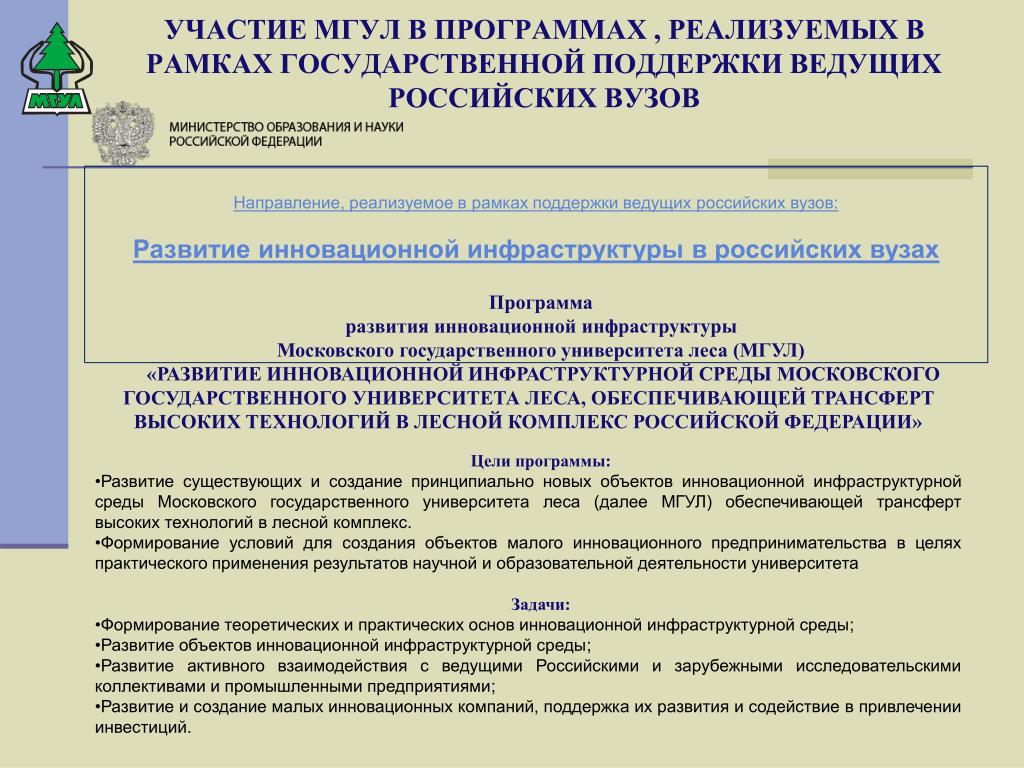 МГУЛ

УЧАСТИЕ МГУЛ В ПРОГРАММАХ , РЕАЛИЗУЕМЫХ В РАМКАХ ГОСУДАРСТВЕННОЙ ПОДДЕРЖКИ ВЕДУЩИХ РОССИЙСКИХ ВУЗОВ

МИНИСТЕРСТВО ОБРАЗОВАНИЯ И НАУКИ РОССИЙСКОЙ ФЕДЕРАЦИИ

Направление, реализуемое в рамках поддержки ведущих российских вузов:

Развитие инновационной инфраструктуры в российских вузах

Программа
развития инновационной инфраструктуры
Московского государственного университета леса (МГУЛ)
«РАЗВИТИЕ ИННОВАЦИОННОЙ ИНФРАСТРУКТУРНОЙ СРЕДЫ МОСКОВСКОГО ГОСУДАРСТВЕННОГО УНИВЕРСИТЕТА ЛЕСА, ОБЕСПЕЧИВАЮЩЕЙ ТРАНСФЕРТ ВЫСОКИХ ТЕХНОЛОГИЙ В ЛЕСНОЙ КОМПЛЕКС РОССИЙСКОЙ ФЕДЕРАЦИИ»

Цели программы:
•Развитие существующих и создание принципиально новых объектов инновационной инфраструктурной среды Московского государственного университета леса (далее МГУЛ) обеспечивающей трансферт высоких технологий в лесной комплекс.
•Формирование условий для создания объектов малого инновационного предпринимательства в целях практического применения результатов научной и образовательной деятельности университета

Задачи:
•Формирование теоретических и практических основ инновационной инфраструктурной среды;
•Развитие объектов инновационной инфраструктурной среды;
•Развитие активного взаимодействия с ведущими Российскими и зарубежными исследовательскими коллективами и промышленными предприятиями;
•Развитие и создание малых инновационных компаний, поддержка их развития и содействие в привлечении инвестиций.